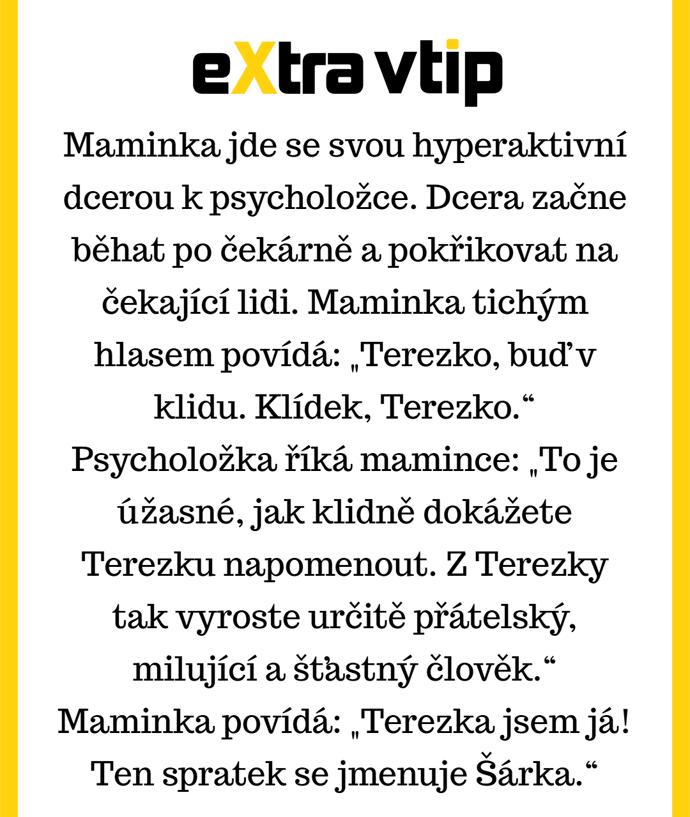 eXtra vtip

Maminka jde se svou hyperaktivní dcerou k psycholožce. Dcera začne běhat po čekárně a pokřikovat na čekající lidi. Maminka tichým hlasem povídá: „Terezko, buď v klidu. Klídek, Terezko.“ Psycholožka říká mamince: „To je úžasné, jak klidně dokážete Terezku napomenout. Z Terezky tak vyroste určitě přátelský, milující a šťastný člověk.“ Maminka povídá: „Terezka jsem já! Ten spratek se jmenuje Šárka.“